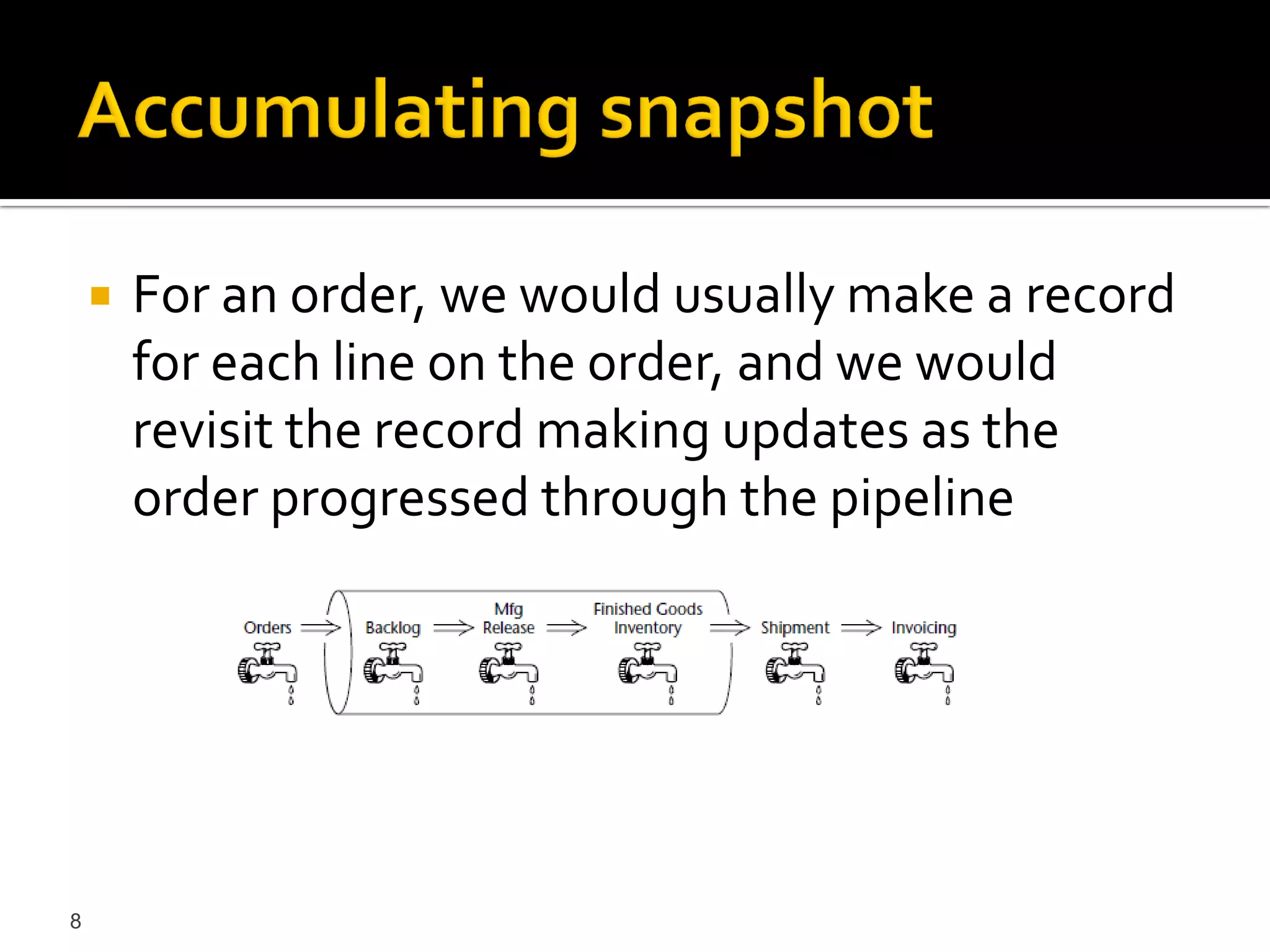 Accumulating snapshot

For an order, we would usually make a record for each line on the order, and we would revisit the record making updates as the order progressed through the pipeline

Orders

Backlog

Mfg Release

Finished Goods Inventory

Shipment

Invoicing

8